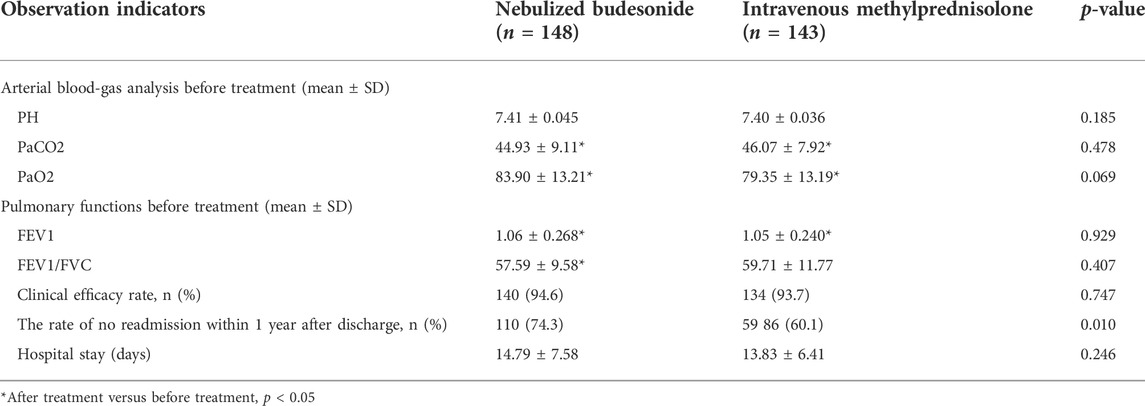 | Observation indicators | Nebulized budesonide ($n$ = 148) | Intravenous methylprednisolone ($n$ = 143) | $p$-value |
|---|---|---|---|
| Arterial blood-gas analysis before treatment (mean ± SD) | | | |
| PH | 7.41 ± 0.045 | 7.40 ± 0.036 | 0.185 |
| PaCO2 | 44.93 ± 9.11* | 46.07 ± 7.92* | 0.478 |
| PaO2 | 83.90 ± 13.21* | 79.35 ± 13.19* | 0.069 |
| Pulmonary functions before treatment (mean ± SD) | | | |
| FEV1 | 1.06 ± 0.268* | 1.05 ± 0.240* | 0.929 |
| FEV1/FVC | 57.59 ± 9.58* | 59.71 ± 11.77 | 0.407 |
| Clinical efficacy rate, n (%) | 140 (94.6) | 134 (93.7) | 0.747 |
| The rate of no readmission within 1 year after discharge, n (%) | 110 (74.3) | 59 86 (60.1) | 0.010 |
| Hospital stay (days) | 14.79 ± 7.58 | 13.83 ± 6.41 | 0.246 |

*After treatment versus before treatment, $p$ < 0.05